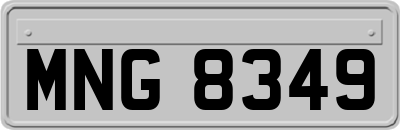 MNG 8349